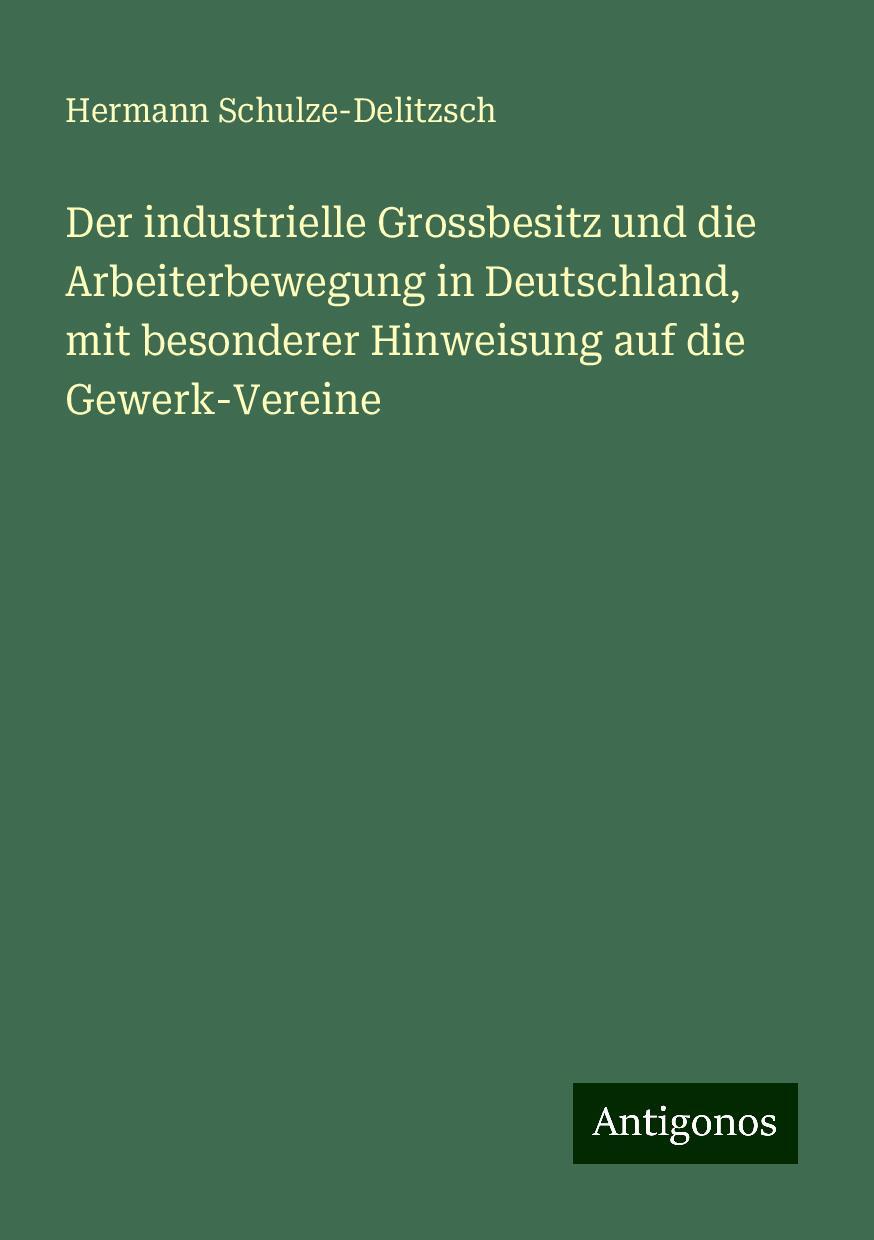 Hermann Schulze-Delitzsch

Der industrielle Grossbesitz und die Arbeiterbewegung in Deutschland, mit besonderer Hinweisung auf die Gewerk-Vereine

Antigonos